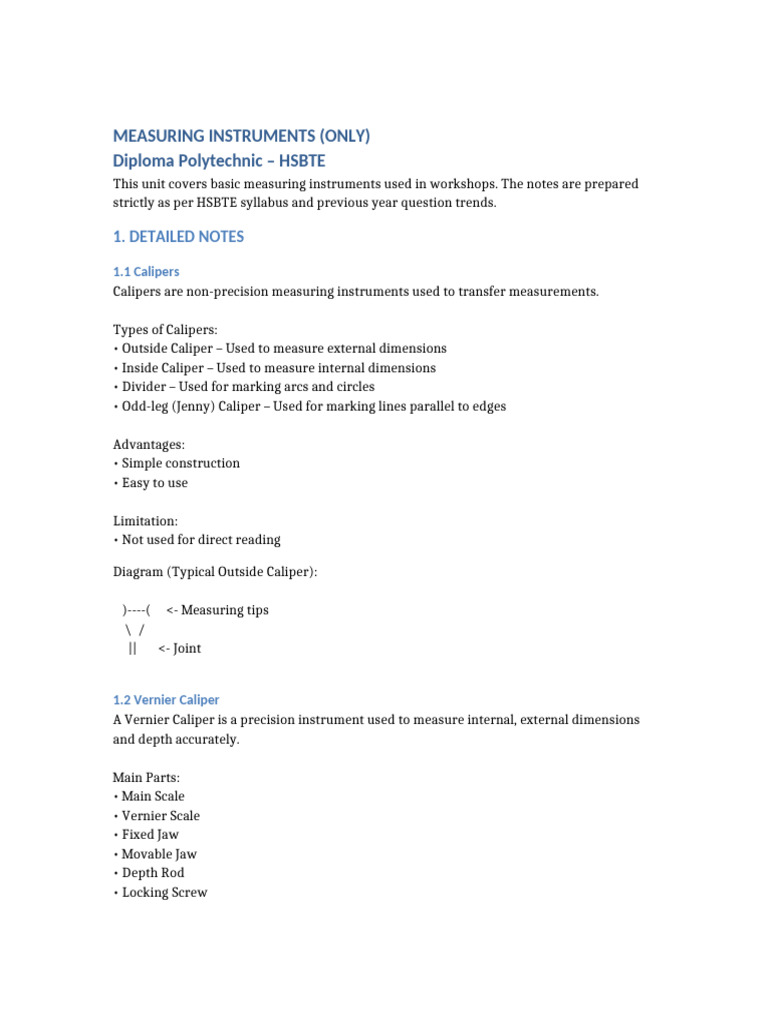 MEASURING INSTRUMENTS (ONLY)
Diploma Polytechnic – HSBTE

This unit covers basic measuring instruments used in workshops. The notes are prepared strictly as per HSBTE syllabus and previous year question trends.

1. DETAILED NOTES

1.1 Calipers

Calipers are non-precision measuring instruments used to transfer measurements.

Types of Calipers:
• Outside Caliper – Used to measure external dimensions
• Inside Caliper – Used to measure internal dimensions
• Divider – Used for marking arcs and circles
• Odd-leg (Jenny) Caliper – Used for marking lines parallel to edges

Advantages:
• Simple construction
• Easy to use

Limitation:
• Not used for direct reading

Diagram (Typical Outside Caliper):

)----( <- Measuring tips
\ /
|| <- Joint

1.2 Vernier Caliper

A Vernier Caliper is a precision instrument used to measure internal, external dimensions and depth accurately.

Main Parts:
• Main Scale
• Vernier Scale
• Fixed Jaw
• Movable Jaw
• Depth Rod
• Locking Screw